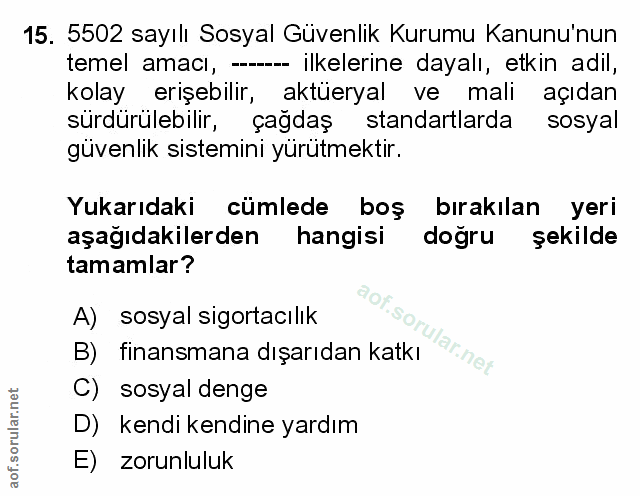 15. 5502 sayılı Sosyal Güvenlik Kurumu Kanunu'nun temel amacı, ------- ilkelerine dayalı, etkin adil, kolay erişebilir, aktüeryal ve mali açıdan sürdürülebilir, çağdaş standartlarda sosyal güvenlik sistemini yürütmektir.

Yukarıdaki cümlede boş bırakılan yeri aşağıdakilerden hangisi doğru şekilde tamamlar?

A) sosyal sigortacılık
B) finansmana dışarıdan katkı
C) sosyal denge
D) kendi kendine yardım
E) zorunluluk

aof.sorular.net